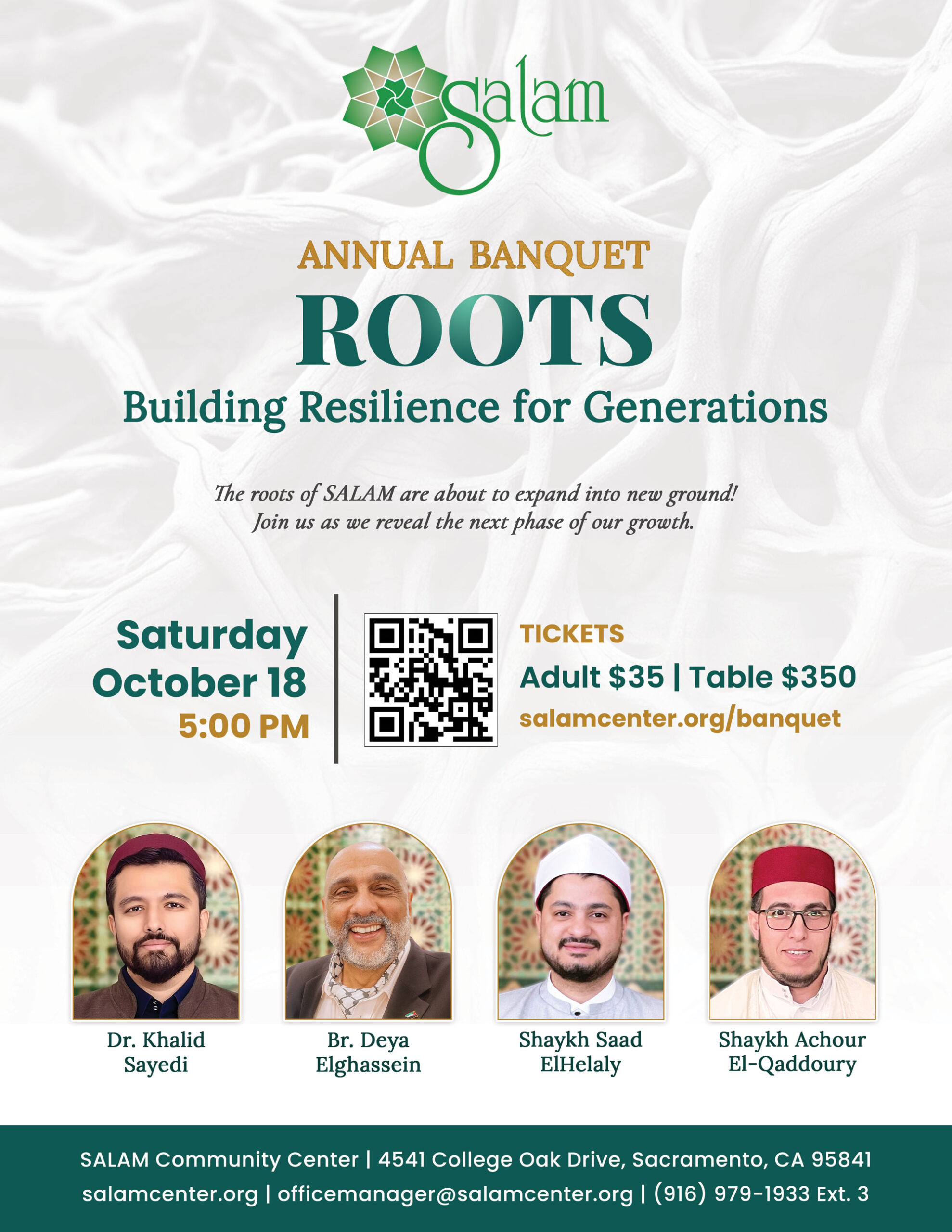 Salam

ANNUAL BANQUET

ROOTS

Building Resilience for Generations

The roots of SALAM are about to expand into new ground! Join us as we reveal the next phase of our growth.

Saturday
October 18
5:00 PM

TICKETS
Adult $35 | Table $350
salamcenter.org/banquet

Dr. Khalid
Sayedi

Br. Deya
Elghassein

Shaykh Saad
ElHelaly

Shaykh Achour
El-Qaddoury

SALAM Community Center | 4541 College Oak Drive, Sacramento, CA 95841
salamcenter.org | officemanager@salamcenter.org | (916) 979-1933 Ext. 3